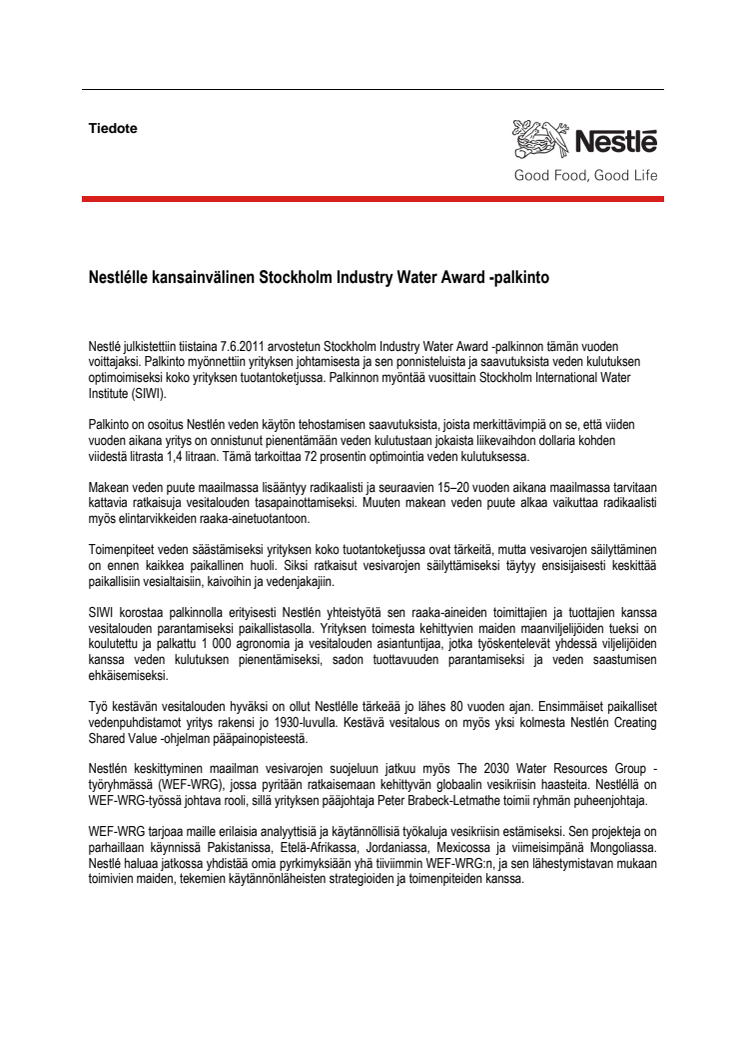 Tiedote

Nestlé

Good Food, Good Life

Nestlélle kansainvälinen Stockholm Industry Water Award -palkinto

Nestlé julkistettiin tiistaina 7.6.2011 arvostetun Stockholm Industry Water Award -palkinnon tämän vuoden voittajaksi. Palkinto myönnettiin yrityksen johtamisesta ja sen ponnisteluista ja saavutuksista veden kulutuksen optimoimiseksi koko yrityksen tuotantoketjussa. Palkinnon myöntää vuosittain Stockholm International Water Institute (SIWI).

Palkinto on osoitus Nestlén veden käytön tehostamisen saavutuksista, joista merkittävimpiä on se, että viiden vuoden aikana yritys on onnistunut pienentämään veden kulutustaan jokaista liikevaihdon dollaria kohden viidestä litrasta 1,4 litraan. Tämä tarkoittaa 72 prosentin optimointia veden kulutuksessa.

Makean veden puute maailmassa lisääntyy radikaalisti ja seuraavien 15–20 vuoden aikana maailmassa tarvitaan kattavia ratkaisuja vesitalouden tasapainottamiseksi. Muuten makean veden puute alkaa vaikuttaa radikaalisti myös elintarvikkeiden raaka-ainetuotantoon.

Toimenpiteet veden säästämiseksi yrityksen koko tuotantoketjussa ovat tärkeitä, mutta vesivarojen säilyttäminen on ennen kaikkea paikallinen huoli. Siksi ratkaisut vesivarojen säilyttämiseksi täytyy ensisijaisesti keskittää paikallisiin vesialtaisiin, kaivoihin ja vedenjakajiin.

SIWI korostaa palkinnolla erityisesti Nestlén yhteistyötä sen raaka-aineiden toimittajien ja tuottajien kanssa vesitalouden parantamiseksi paikallistasolla. Yrityksen toimesta kehittyvien maiden maanviljelijöiden tueksi on koulutettu ja palkattu 1 000 agronomia ja vesitalouden asiantuntijaa, jotka työskentelevät yhdessä viljelijöiden kanssa veden kulutuksen pienentämiseksi, sadon tuottavuuden parantamiseksi ja veden saastumisen ehkäisemiseksi.

Työ kestävän vesitalouden hyväksi on ollut Nestlélle tärkeää jo lähes 80 vuoden ajan. Ensimmäiset paikalliset vedenpuhdistamot yritys rakensi jo 1930-luvulla. Kestävä vesitalous on myös yksi kolmesta Nestlén Creating Shared Value -ohjelman pääpainopisteestä.

Nestlén keskittyminen maailman vesivarojen suojeluun jatkuu myös The 2030 Water Resources Group -työryhmässä (WEF-WRG), jossa pyritään ratkaisemaan kehittyvän globaalin vesikriisin haasteita. Nestléllä on WEF-WRG-työssä johtava rooli, sillä yrityksen pääjohtaja Peter Brabeck-Letmathe toimii ryhmän puheenjohtaja.

WEF-WRG tarjoaa maille erilaisia analyyttisiä ja käytännöllisiä työkaluja vesikriisin estämiseksi. Sen projekteja on parhaillaan käynnissä Pakistanissa, Etelä-Afrikassa, Jordaniassa, Mexicossa ja viimeisimpänä Mongoliassa. Nestlé haluaa jatkossa yhdistää omia pyrkimyksiään yhä tiiviimmin WEF-WRG:n, ja sen lähestymistavan mukaan toimivien maiden, tekemien käytännönläheisten strategioiden ja toimenpiteiden kanssa.